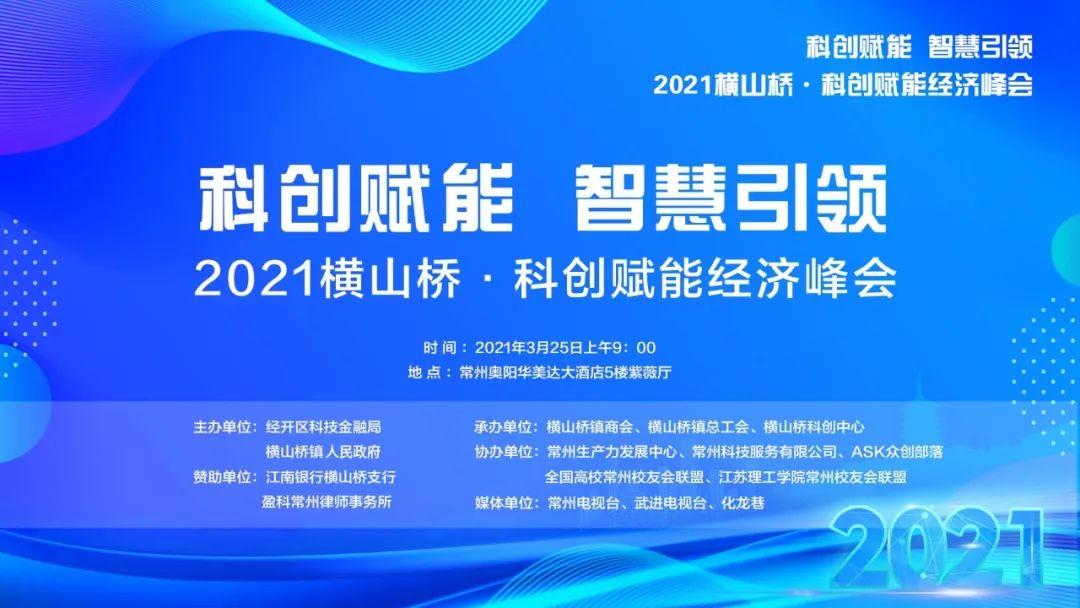 科创赋能 智慧引领
2021横山桥 · 科创赋能经济峰会

科创赋能 智慧引领
2021横山桥 · 科创赋能经济峰会

时 间：2021年3月25日上午9：00
地 点：常州奥阳华美达大酒店5楼紫薇厅

主办单位：经开区科技金融局
横山桥镇人民政府
赞助单位：江南银行横山桥支行
盈科常州律师事务所

承办单位：横山桥镇商会、横山桥镇总工会、横山桥科创中心
协办单位：常州生产力发展中心、常州科技服务有限公司、ASK众创部落
全国高校常州校友会联盟、江苏理工学院常州校友会联盟
媒体单位：常州电视台、武进电视台、化龙巷

2021